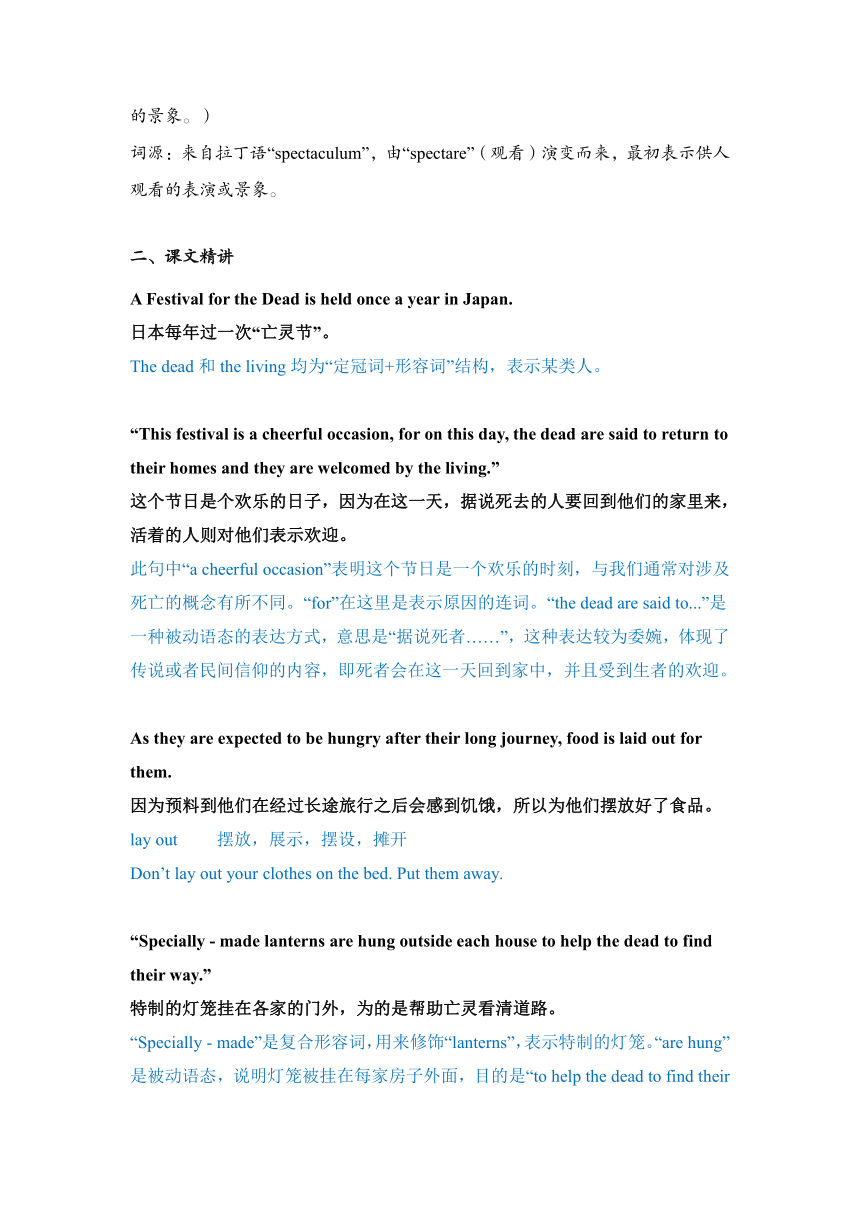 的景象。）

词源：来自拉丁语“spectaculum”，由“spectare”（观看）演变而来，最初表示供人观看的表演或景象。

二、课文精讲

A Festival for the Dead is held once a year in Japan.
日本每年过一次“亡灵节”。
The dead 和 the living 均为“定冠词+形容词”结构，表示某类人。

“This festival is a cheerful occasion, for on this day, the dead are said to return to their homes and they are welcomed by the living.”
这个节日是个欢乐的日子，因为在这一天，据说死去的人要回到他们的家里来，活着的人则对他们表示欢迎。
此句中“a cheerful occasion”表明这个节日是一个欢乐的时刻，与我们通常对涉及死亡的概念有所不同。“for”在这里是表示原因的连词。“the dead are said to...”是一种被动语态的表达方式，意思是“据说死者……”，这种表达较为委婉，体现了传说或者民间信仰的内容，即死者会在这一天回到家中，并且受到生者的欢迎。

As they are expected to be hungry after their long journey, food is laid out for them.
因为预料到他们在经过长途旅行之后会感到饥饿，所以为他们摆放好了食品。
lay out　摆放，展示，摆设，摊开
Don’t lay out your clothes on the bed. Put them away.

“Specially - made lanterns are hung outside each house to help the dead to find their way.”
特制的灯笼挂在各家的门外，为的是帮助亡灵看清道路。
“Specially - made”是复合形容词，用来修饰“lanterns”，表示特制的灯笼。“are hung”是被动语态，说明灯笼被挂在每家房子外面，目的是“to help the dead to find their